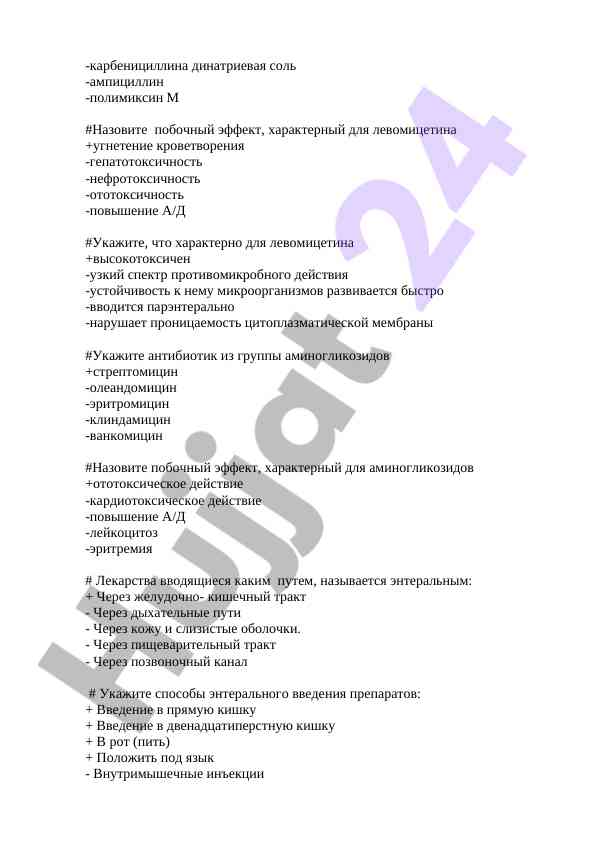 -карбенициллина динатриевая соль
-ампициллин
-полимиксин М

#Назовите побочный эффект, характерный для левомицетина
+угнетение кроветворения
-гепатотоксичность
-нефротоксичность
-ототоксичность
-повышение А/Д

#Укажите, что характерно для левомицетина
+высокотоксичен
-узкий спектр противомикробного действия
-устойчивость к нему микроорганизмов развивается быстро
-вводится парэнтерально
-нарушает проницаемость цитоплазматической мембраны

#Укажите антибиотик из группы аминогликозидов
+стрептомицин
-олеандомицин
-эритромицин
-клиндамицин
-ванкомицин

#Назовите побочный эффект, характерный для аминогликозидов
+ототоксическое действие
-кардиотоксическое действие
-повышение А/Д
-лейкоцитоз
-эритремия

# Лекарства вводящиеся каким путем, называется энтеральным:
+ Через желудочно- кишечный тракт
- Через дыхательные пути
- Через кожу и слизистые оболочки.
- Через пищеварительный тракт
- Через позвоночный канал

# Укажите способы энтерального введения препаратов:
+ Введение в прямую кишку
+ Введение в двенадцатиперстную кишку
+ В рот (пить)
+ Положить под язык
- Внутримышечные инъекции

Hujjat 24